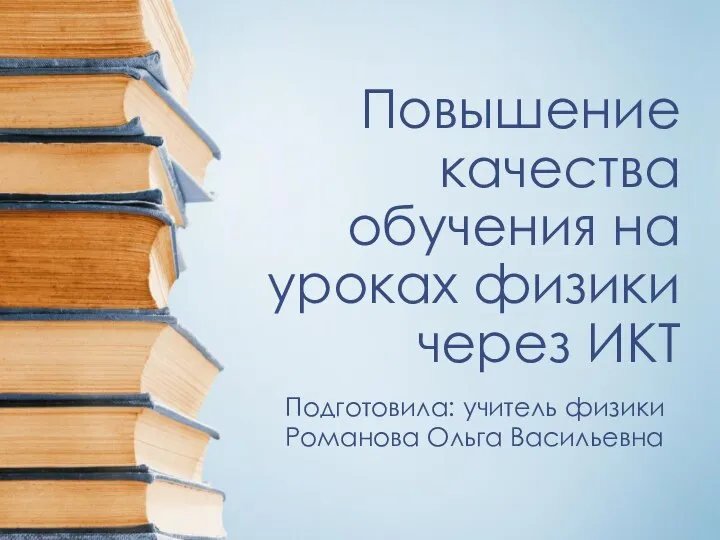 Повышение качества обучения на уроках физики через ИКТ

Подготовила: учитель физики Романова Ольга Васильевна